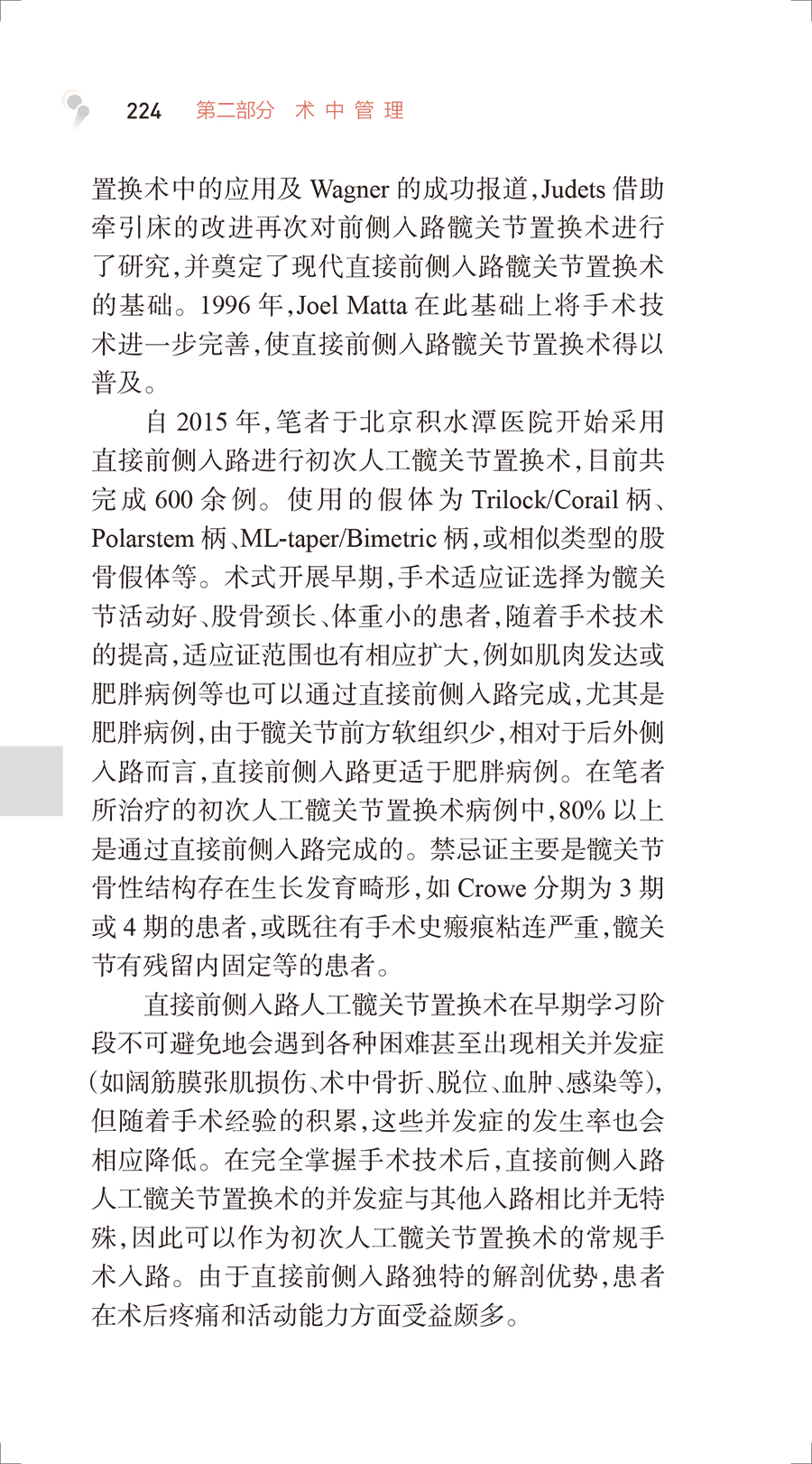 224 第二部分 术中管理

置换术中的应用及 Wagner 的成功报道，Judets 借助牵引床的改进再次对前侧入路髋关节置换术进行了研究，并奠定了现代直接前侧入路髋关节置换术的基础。1996 年，Joel Matta 在此基础上将手术技术进一步完善，使直接前侧入路髋关节置换术得以普及。

自 2015 年，笔者于北京积水潭医院开始采用直接前侧入路进行初次人工髋关节置换术，目前共完成 600 余例。使用的假体为 Trilock/Corail 柄、Polarstem 柄、ML-taper/Bimetric 柄，或相似类型的股骨假体等。术式开展早期，手术适应证选择为髋关节活动好、股骨颈长、体重小的患者，随着手术技术的提高，适应证范围也有相应扩大，例如肌肉发达或肥胖病例等也可以通过直接前侧入路完成，尤其是肥胖病例，由于髋关节前方软组织少，相对于后外侧入路而言，直接前侧入路更适于肥胖病例。在笔者所治疗的初次人工髋关节置换术病例中，80% 以上是通过直接前侧入路完成的。禁忌证主要是髋关节骨性结构存在生长发育畸形，如 Crowe 分期为 3 期或 4 期的患者，或既往有手术史瘢痕粘连严重，髋关节有残留内固定等的患者。

直接前侧入路人工髋关节置换术在早期学习阶段不可避免地会遇到各种困难甚至出现相关并发症（如阔筋膜张肌损伤、术中骨折、脱位、血肿、感染等），但随着手术经验的积累，这些并发症的发生率也会相应降低。在完全掌握手术技术后，直接前侧入路人工髋关节置换术的并发症与其他入路相比并无特殊，因此可以作为初次人工髋关节置换术的常规手术入路。由于直接前侧入路独特的解剖优势，患者在术后疼痛和活动能力方面受益颇多。